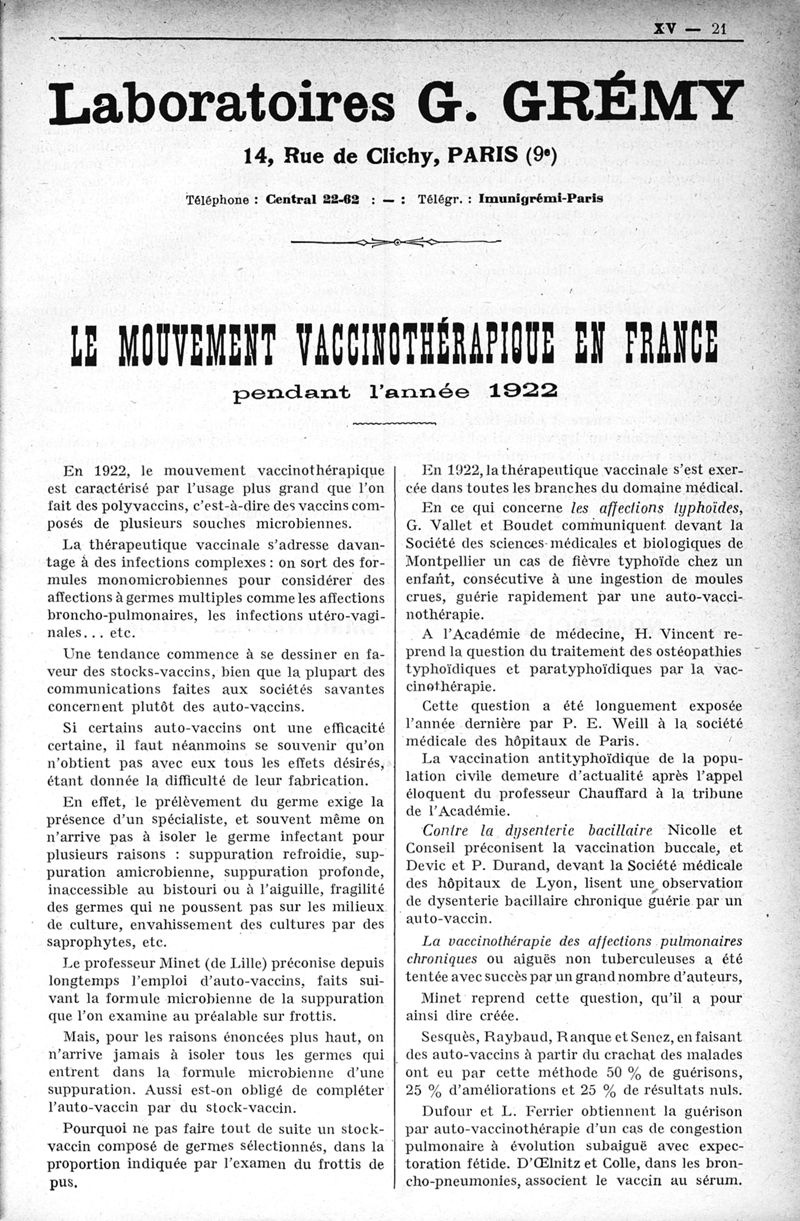 XV — 21

Laboratoires G. GRÉMY

14, Rue de Clichy, PARIS (9e)

Téléphone : Central 22-62 : — : Télégr. : Imunigrémi-Paris

LE MOUVEMENT VACCINOTHÉRAPIQUE EN FRANCE

pendant l'année 1922

En 1922, le mouvement vaccinothérapique est caractérisé par l'usage plus grand que l'on fait des polyvaccins, c'est-à-dire des vaccins composés de plusieurs souches microbiennes.

La thérapeutique vaccinale s'adresse davantage à des infections complexes : on sort des formules monomicrobiennes pour considérer des affections à germes multiples comme les affections broncho-pulmonaires, les infections utéro-vaginales... etc.

Une tendance commence à se dessiner en faveur des stocks-vaccins, bien que la plupart des communications faites aux sociétés savantes concernent plutôt des auto-vaccins.

Si certains auto-vaccins ont une efficacité certaine, il faut néanmoins se souvenir qu'on n'obtient pas avec eux tous les effets désirés, étant donnée la difficulté de leur fabrication.

En effet, le prélèvement du germe exige la présence d'un spécialiste, et souvent même on n'arrive pas à isoler le germe infectant pour plusieurs raisons : suppuration refroidie, suppuration amicrobienne, suppuration profonde, inaccessible au bistouri ou à l'aiguille, fragilité des germes qui ne poussent pas sur les milieux de culture, envahissement des cultures par des saprophytes, etc.

Le professeur Minet (de Lille) préconise depuis longtemps l'emploi d'auto-vaccins, faits suivant la formule microbienne de la suppuration que l'on examine au préalable sur frottis.

Mais, pour les raisons énoncées plus haut, on n'arrive jamais à isoler tous les germes qui entrent dans la formule microbienne d'une suppuration. Aussi est-on obligé de compléter l'auto-vaccin par du stock-vaccin.

Pourquoi ne pas faire tout de suite un stock-vaccin composé de germes sélectionnés, dans la proportion indiquée par l'examen du frottis de pus.

En 1922, la thérapeutique vaccinale s'est exercée dans toutes les branches du domaine médical.

En ce qui concerne les affections typhoïdes, G. Vallet et Boudet communiquent devant la Société des sciences médicales et biologiques de Montpellier un cas de fièvre typhoïde chez un enfant, consécutive à une ingestion de moules crues, guérie rapidement par une auto-vaccinothérapie.

A l'Académie de médecine, H. Vincent reprend la question du traitement des ostéopathies typhoïdiques et paratyphoïdiques par la vaccinothérapie.

Cette question a été longuement exposée l'année dernière par P. E. Weill à la société médicale des hôpitaux de Paris.

La vaccination antityphoïdique de la population civile demeure d'actualité après l'appel éloquent du professeur Chauffard à la tribune de l'Académie.

Contre la dysenterie bacillaire Nicolle et Conseil préconisent la vaccination buccale, et Devic et P. Durand, devant la Société médicale des hôpitaux de Lyon, lisent une observation de dysenterie bacillaire chronique guérie par un auto-vaccin.

La vaccinothérapie des affections pulmonaires chroniques ou aiguës non tuberculeuses a été tentée avec succès par un grand nombre d'auteurs,

Minet reprend cette question, qu'il a pour ainsi dire créée.

Sesquès, Raybaud, Ranque et Senez, en faisant des auto-vaccins à partir du crachat des malades ont eu par cette méthode 50 % de guérisons, 25 % d'améliorations et 25 % de résultats nuls.

Dufour et L. Ferrier obtiennent la guérison par auto-vaccinothérapie d'un cas de congestion pulmonaire à évolution subaiguë avec expectoration fétide. D'Œlnitz et Colle, dans les broncho-pneumonies, associent le vaccin au sérum.